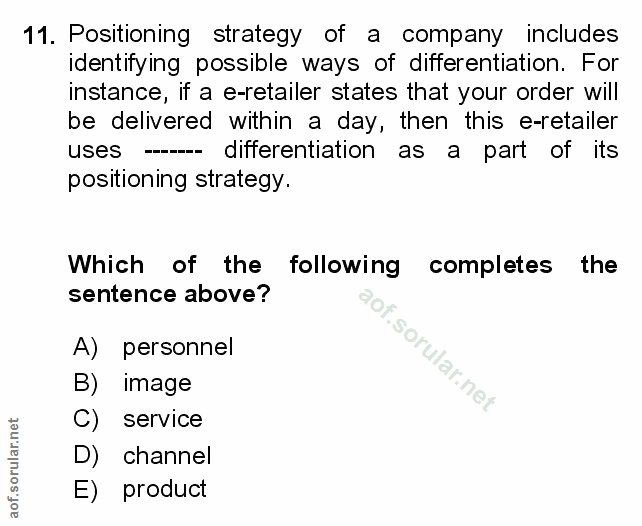 11. Positioning strategy of a company includes identifying possible ways of differentiation. For instance, if a e-retailer states that your order will be delivered within a day, then this e-retailer uses ------- differentiation as a part of its positioning strategy.

Which of the following completes the sentence above?

A) personnel
B) image
C) service
D) channel
E) product

aof.sorular.net